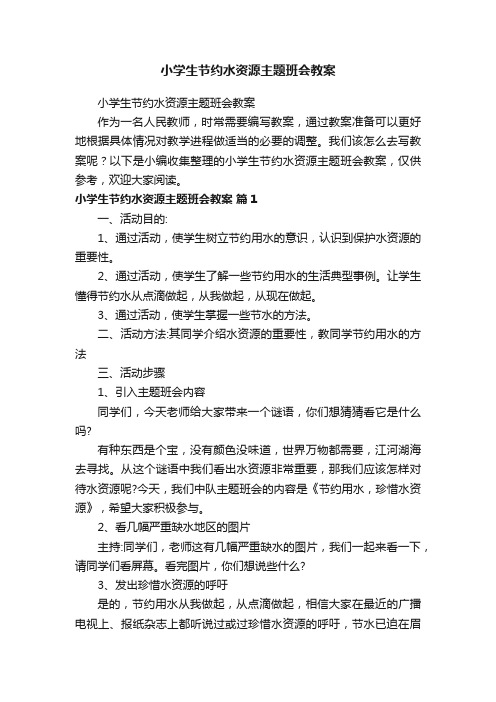 小学生节约水资源主题班会教案

小学生节约水资源主题班会教案

作为一名人民教师，时常需要编写教案，通过教案准备可以更好地根据具体情况对教学进程做适当的必要的调整。我们该怎么去写教案呢？以下是小编收集整理的小学生节约水资源主题班会教案，仅供参考，欢迎大家阅读。

小学生节约水资源主题班会教案 篇1

一、活动目的:

1、通过活动，使学生树立节约用水的意识，认识到保护水资源的重要性。

2、通过活动，使学生了解一些节约用水的生活典型事例。让学生懂得节约水从点滴做起，从我做起，从现在做起。

3、通过活动，使学生掌握一些节水的方法。

二、活动方法:其同学介绍水资源的重要性，教同学节约用水的方法

三、活动步骤

1、引入主题班会内容

同学们，今天老师给大家带来一个谜语，你们想猜猜看它是什么吗?

有种东西是个宝，没有颜色没味道，世界万物都需要，江河湖海去寻找。从这个谜语中我们看出水资源非常重要，那我们应该怎样对待水资源呢?今天，我们中队主题班会的内容是《节约用水，珍惜水资源》，希望大家积极参与。

2、看几幅严重缺水地区的图片

主持:同学们，老师这有几幅严重缺水的图片，我们一起来看一下，请同学们看屏幕。看完图片，你们想说些什么?

3、发出珍惜水资源的呼吁

是的，节约用水从我做起，从点滴做起，相信大家在最近的广播电视上、报纸杂志上都听说过或过珍惜水资源的呼吁，节水已迫在眉